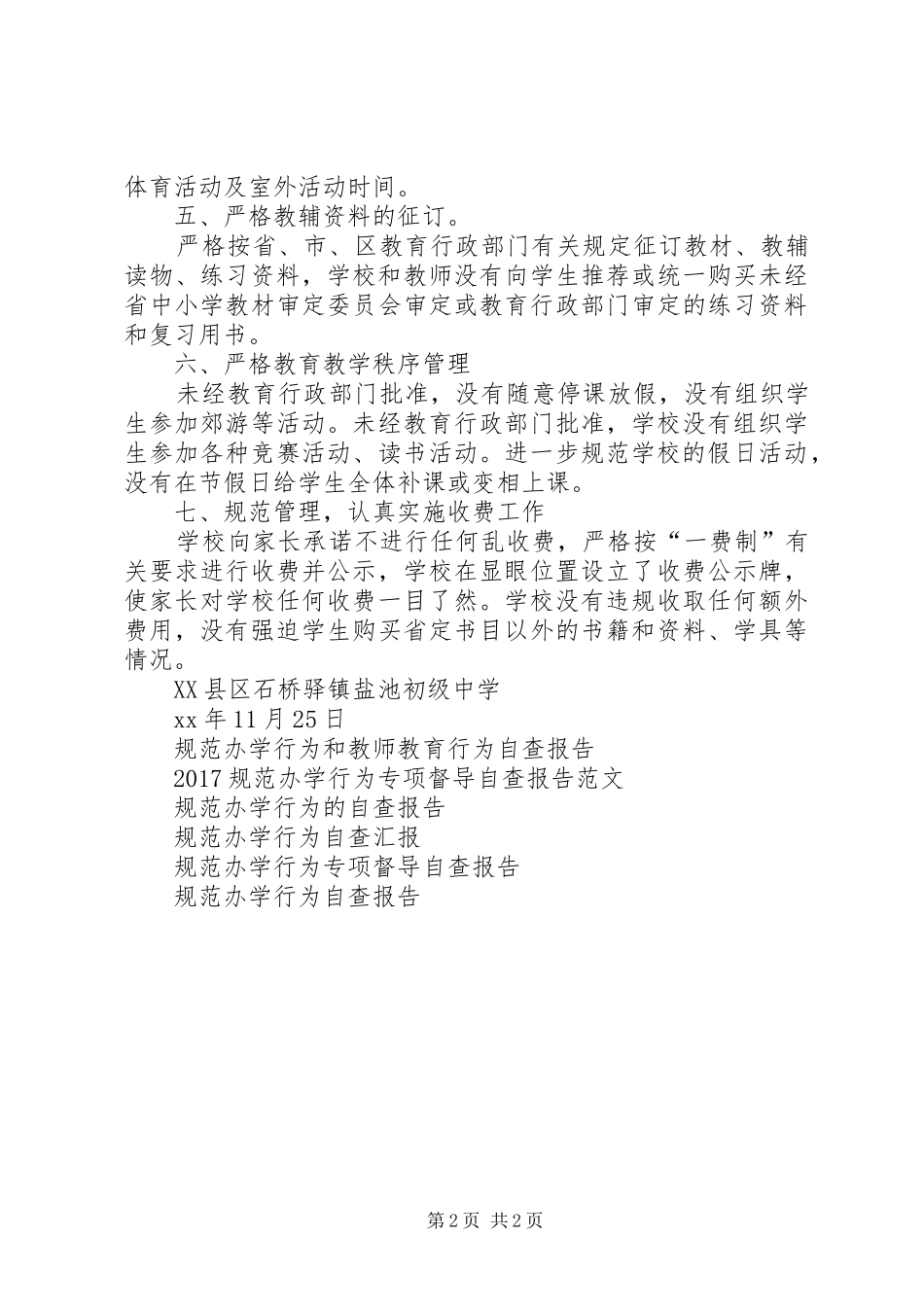 体育活动及室外活动时间。

五、严格教辅资料的征订。

严格按省、市、区教育行政部门有关规定征订教材、教辅读物、练习资料，学校和教师没有向学生推荐或统一购买未经省中小学教材审定委员会审定或教育行政部门审定的练习资料和复习用书。

六、严格教育教学秩序管理

未经教育行政部门批准，没有随意停课放假，没有组织学生参加郊游等活动。未经教育行政部门批准，学校没有组织学生参加各种竞赛活动、读书活动。进一步规范学校的假日活动，没有在节假日给学生全体补课或变相上课。

七、规范管理，认真实施收费工作

学校向家长承诺不进行任何乱收费，严格按“一费制”有关要求进行收费并公示，学校在显眼位置设立了收费公示牌，使家长对学校任何收费一目了然。学校没有违规收取任何额外费用，没有强迫学生购买省定书目以外的书籍和资料、学具等情况。

XX县区石桥驿镇盐池初级中学

xx年11月25日

规范办学行为和教师教育行为自查报告

2017规范办学行为专项督导自查报告范文

规范办学行为的自查报告

规范办学行为自查汇报

规范办学行为专项督导自查报告

规范办学行为自查报告

第2页 共2页